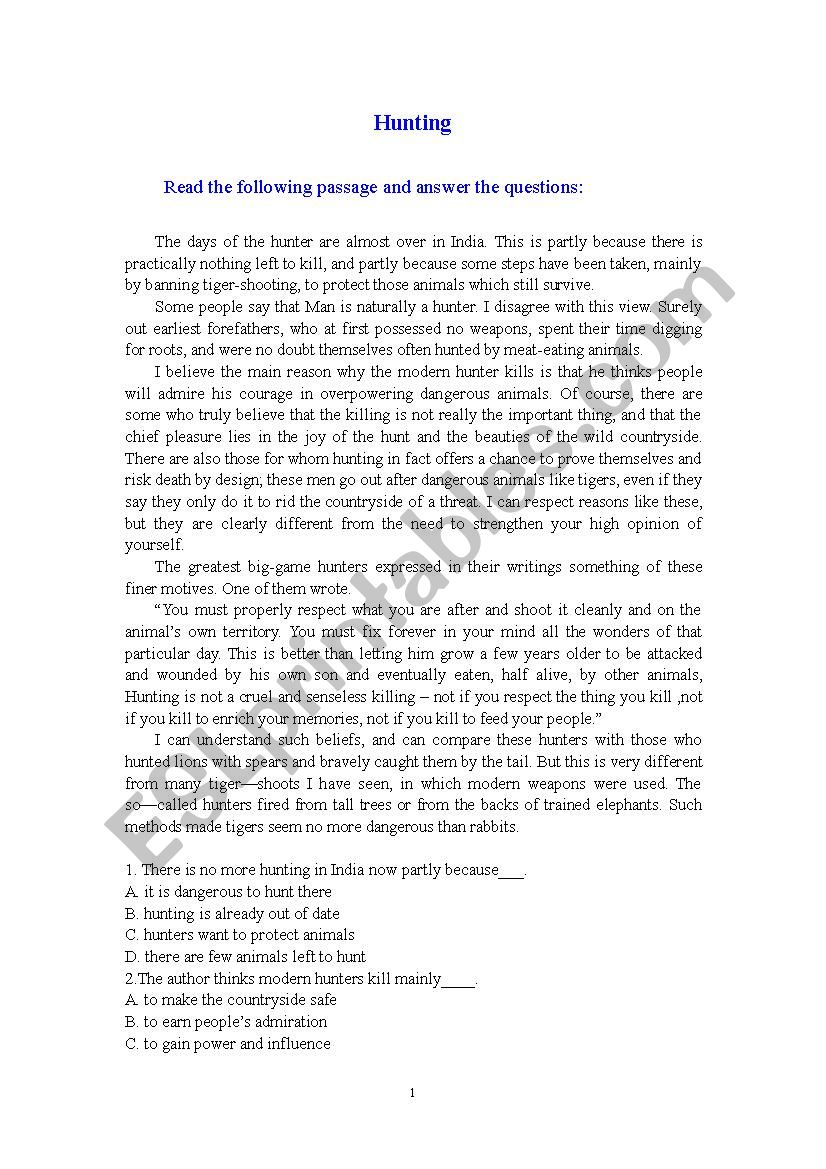 Hunting

Read the following passage and answer the questions:

The days of the hunter are almost over in India. This is partly because there is practically nothing left to kill, and partly because some steps have been taken, mainly by banning tiger-shooting, to protect those animals which still survive.

Some people say that Man is naturally a hunter. I disagree with this view. Surely out earliest forefathers, who at first possessed no weapons, spent their time digging for roots, and were no doubt themselves often hunted by meat-eating animals.

I believe the main reason why the modern hunter kills is that he thinks people will admire his courage in overpowering dangerous animals. Of course, there are some who truly believe that the killing is not really the important thing, and that the chief pleasure lies in the joy of the hunt and the beauties of the wild countryside. There are also those for whom hunting in fact offers a chance to prove themselves and risk death by design; these men go out after dangerous animals like tigers, even if they say they only do it to rid the countryside of a threat. I can respect reasons like these, but they are clearly different from the need to strengthen your high opinion of yourself.

The greatest big-game hunters expressed in their writings something of these finer motives. One of them wrote.

“You must properly respect what you are after and shoot it cleanly and on the animal’s own territory. You must fix forever in your mind all the wonders of that particular day. This is better than letting him grow a few years older to be attacked and wounded by his own son and eventually eaten, half alive, by other animals, Hunting is not a cruel and senseless killing – not if you respect the thing you kill ,not if you kill to enrich your memories, not if you kill to feed your people.”

I can understand such beliefs, and can compare these hunters with those who hunted lions with spears and bravely caught them by the tail. But this is very different from many tiger—shoots I have seen, in which modern weapons were used. The so—called hunters fired from tall trees or from the backs of trained elephants. Such methods made tigers seem no more dangerous than rabbits.

1. There is no more hunting in India now partly because___.
A. it is dangerous to hunt there
B. hunting is already out of date
C. hunters want to protect animals
D. there are few animals left to hunt
2.The author thinks modern hunters kill mainly____.
A. to make the countryside safe
B. to earn people’s admiration
C. to gain power and influence

1

ESLprintables.com